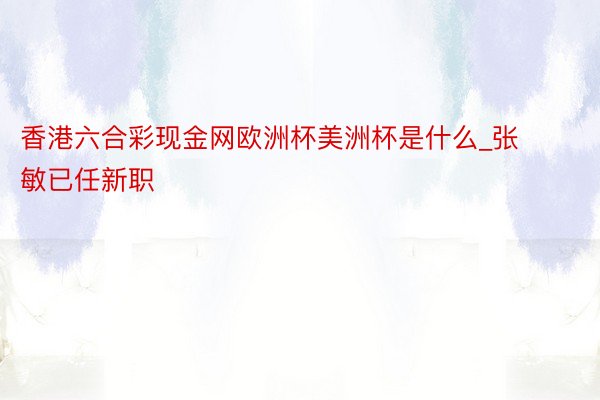 香港六合彩现金网欧洲杯美洲杯是什么_张敏已任新职